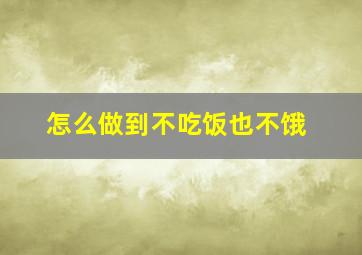 怎么做到不吃饭也不饿